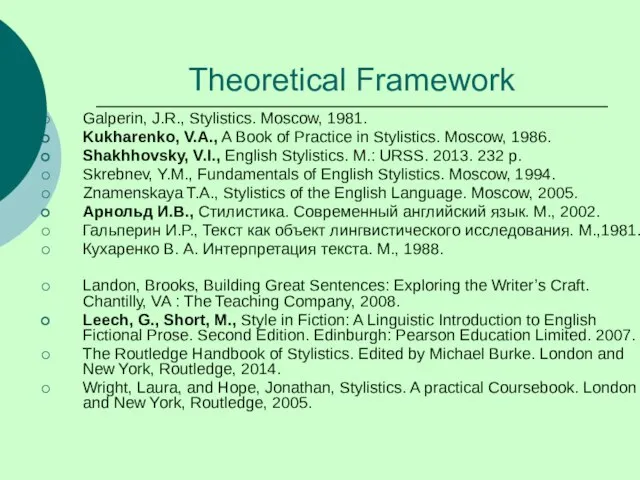 Theoretical Framework

Galperin, J.R., Stylistics. Moscow, 1981.

Kukharenko, V.A., A Book of Practice in Stylistics. Moscow, 1986.

Shakhhovsky, V.I., English Stylistics. M.: URSS. 2013. 232 p.

Skrebnev, Y.M., Fundamentals of English Stylistics. Moscow, 1994.

Znamenskaya T.A., Stylistics of the English Language. Moscow, 2005.

Арнольд И.В., Стилистика. Современный английский язык. М., 2002.

Гальперин И.Р., Текст как объект лингвистического исследования. М.,1981.

Кухаренко В. А. Интерпретация текста. М., 1988.

Landon, Brooks, Building Great Sentences: Exploring the Writer's Craft. Chantilly, VA : The Teaching Company, 2008.

Leech, G., Short, M., Style in Fiction: A Linguistic Introduction to English Fictional Prose. Second Edition. Edinburgh: Pearson Education Limited. 2007.

The Routledge Handbook of Stylistics. Edited by Michael Burke. London and New York, Routledge, 2014.

Wright, Laura, and Hope, Jonathan, Stylistics. A practical Coursebook. London and New York, Routledge, 2005.